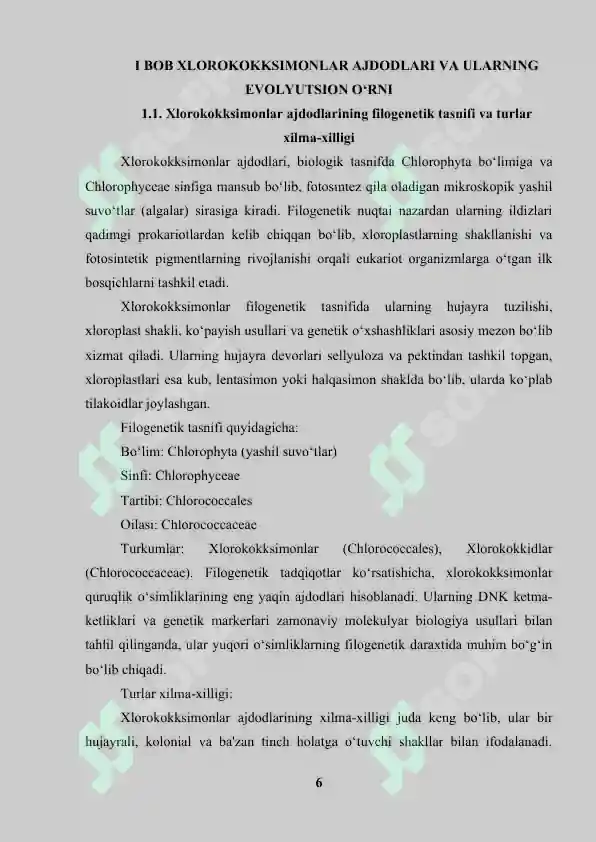 I BOB XLOROKOKKSIMONLAR AJDODLARI VA ULARNING EVOLYUTSION O‘RNI

1.1. Xlorokokksimonlar ajdodlarining filogenetik tasnifi va turlar xilma-xilligi

Xlorokokksimonlar ajdodlari, biologik tasnifda Chlorophyta bo‘limiga va Chlorophyceae sinfiga mansub bo‘lib, fotosintez qila oladigan mikroskopik yashil suvo‘tlar (algalar) sirasiga kiradi. Filogenetik nuqtai nazardan ularning ildizlari qadimgi prokariotlardan kelib chiqqan bo‘lib, xloroplastlarning shakllanishi va fotosintetik pigmentlarning rivojlanishi orqali eukariot organizmlarga o‘tgan ilk bosqichlarni tashkil etadi.

Xlorokokksimonlar filogenetik tasnifida ularning hujayra tuzilishi, xloroplast shakli, ko‘payish usullari va genetik o‘xshashliklari asosiy mezon bo‘lib xizmat qiladi. Ularning hujayra devorlari sellyuloza va pektindan tashkil topgan, xloroplastlari esa kub, lentasimon yoki halqasimon shaklda bo‘lib, ularda ko‘plab tilakoidlar joylashgan.

Filogenetik tasnifi quyidagicha:

Bo‘lim: Chlorophyta (yashil suvo‘tlar)

Sinfi: Chlorophyceae

Tartibi: Chlorococcales

Oilasi: Chlorococcaceae

Turkumlar: Xlorokokksimonlar (Chlorococcales), Xlorokokkidlar (Chlorococcaceae). Filogenetik tadqiqotlar ko‘rsatishicha, xlorokokksimonlar quruqlik o‘simliklarining eng yaqin ajdodlari hisoblanadi. Ularning DNK ketma-ketliklari va genetik markerlari zamonaviy molekulyar biologiya usullari bilan tahlil qilinganda, ular yuqori o‘simliklarning filogenetik daraxtida muhim bo‘g‘in bo‘lib chiqadi.

Turlar xilma-xilligi:

Xlorokokksimonlar ajdodlarining xilma-xilligi juda keng bo‘lib, ular bir hujayrali, kolonial va ba'zan tinch holatga o‘tuvchi shakllar bilan ifodalanadi.

6